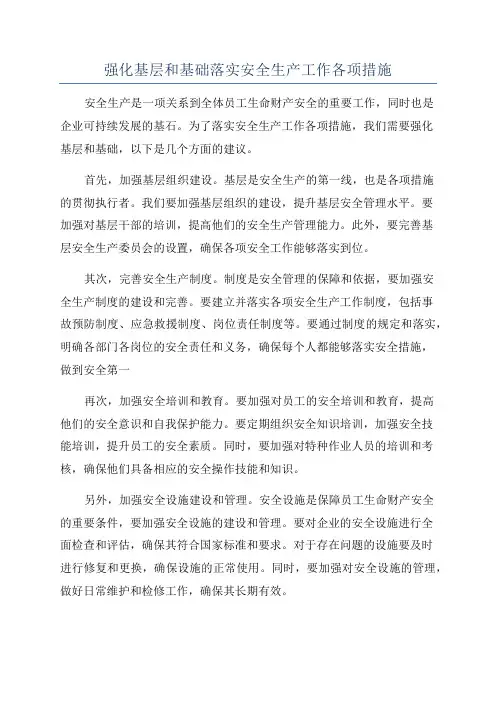 强化基层和基础落实安全生产工作各项措施

安全生产是一项关系到全体员工生命财产安全的重要工作，同时也是企业可持续发展的基石。为了落实安全生产工作各项措施，我们需要强化基层和基础，以下是几个方面的建议。

首先，加强基层组织建设。基层是安全生产的第一线，也是各项措施的贯彻执行者。我们要加强基层组织的建设，提升基层安全管理水平。要加强对基层干部的培训，提高他们的安全生产管理能力。此外，要完善基层安全生产委员会的设置，确保各项安全工作能够落实到位。

其次，完善安全生产制度。制度是安全管理的保障和依据，要加强安全生产制度的建设和完善。要建立并落实各项安全生产工作制度，包括事故预防制度、应急救援制度、岗位责任制度等。要通过制度的规定和落实，明确各部门各岗位的安全责任和义务，确保每个人都能够落实安全措施，做到安全第一

再次，加强安全培训和教育。要加强对员工的安全培训和教育，提高他们的安全意识和自我保护能力。要定期组织安全知识培训，加强安全技能培训，提升员工的安全素质。同时，要加强对特种作业人员的培训和考核，确保他们具备相应的安全操作技能和知识。

另外，加强安全设施建设和管理。安全设施是保障员工生命财产安全的重要条件，要加强安全设施的建设和管理。要对企业的安全设施进行全面检查和评估，确保其符合国家标准和要求。对于存在问题的设施要及时进行修复和更换，确保设施的正常使用。同时，要加强对安全设施的管理，做好日常维护和检修工作，确保其长期有效。